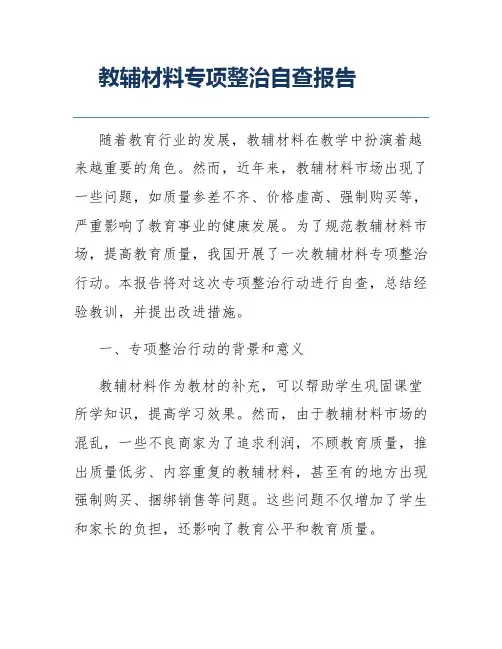 教辅材料专项整治自查报告

随着教育行业的发展，教辅材料在教学中扮演着越来越重要的角色。然而，近年来，教辅材料市场出现了一些问题，如质量参差不齐、价格虚高、强制购买等，严重影响了教育事业的健康发展。为了规范教辅材料市场，提高教育质量，我国开展了一次教辅材料专项整治行动。本报告将对这次专项整治行动进行自查，总结经验教训，并提出改进措施。

一、专项整治行动的背景和意义

教辅材料作为教材的补充，可以帮助学生巩固课堂所学知识，提高学习效果。然而，由于教辅材料市场的混乱，一些不良商家为了追求利润，不顾教育质量，推出质量低劣、内容重复的教辅材料，甚至有的地方出现强制购买、捆绑销售等问题。这些问题不仅增加了学生和家长的负担，还影响了教育公平和教育质量。